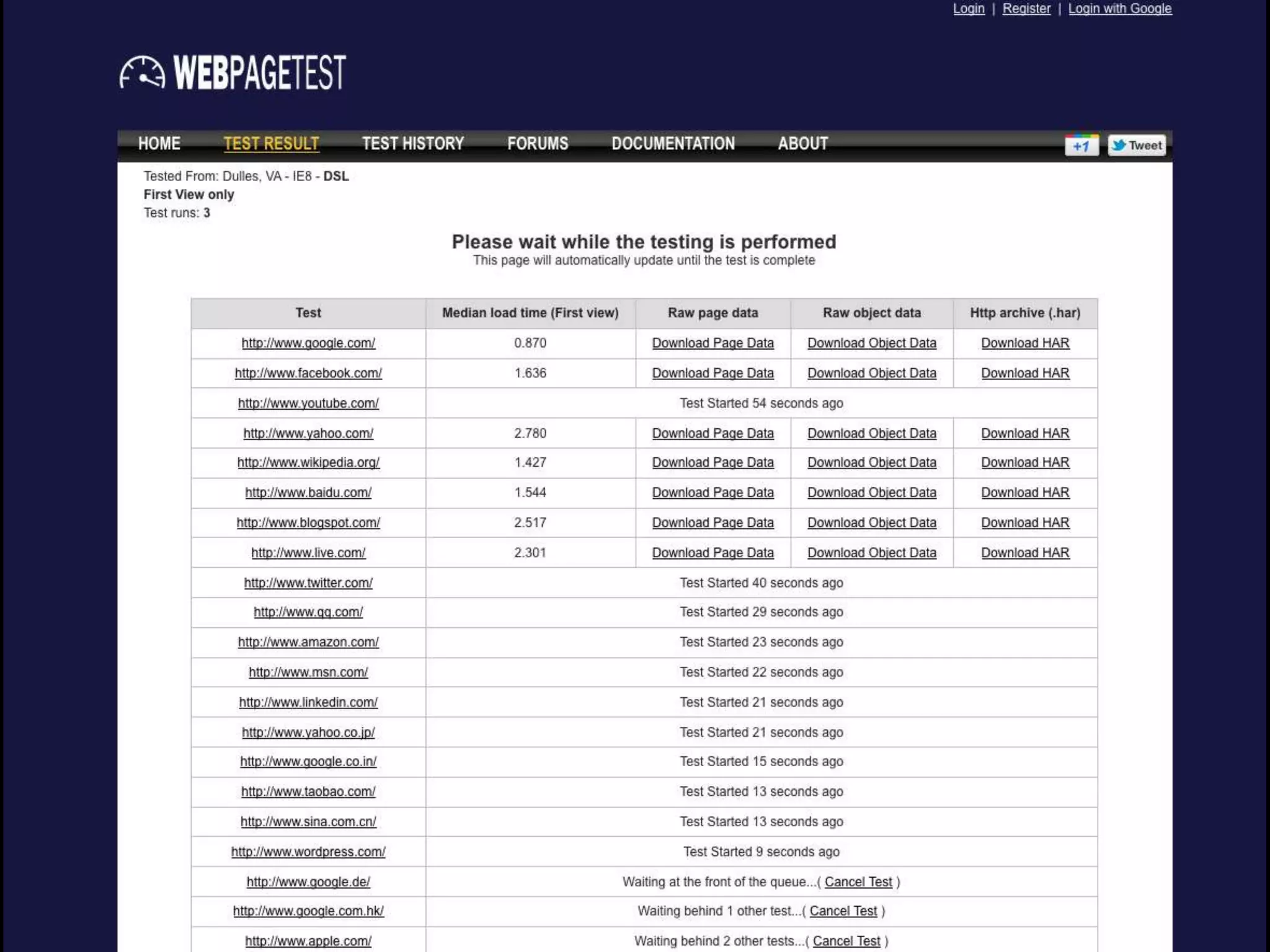 Login | Register | Login with Google

WEBPAGETEST

HOME TEST RESULT TEST HISTORY FORUMS DOCUMENTATION ABOUT +1 Tweet

Tested From: Dulles, VA - IE8 - DSL
First View only
Test runs: 3

Please wait while the testing is performed
This page will automatically update until the test is complete

| Test | Median load time (First view) | Raw page data | Raw object data | Http archive (.har) |
|---|---|---|---|---|
| http://www.google.com/ | 0.870 | Download Page Data | Download Object Data | Download HAR |
| http://www.facebook.com/ | 1.636 | Download Page Data | Download Object Data | Download HAR |
| http://www.youtube.com/ | Test Started 54 seconds ago | | | |
| http://www.yahoo.com/ | 2.780 | Download Page Data | Download Object Data | Download HAR |
| http://www.wikipedia.org/ | 1.427 | Download Page Data | Download Object Data | Download HAR |
| http://www.baidu.com/ | 1.544 | Download Page Data | Download Object Data | Download HAR |
| http://www.blogspot.com/ | 2.517 | Download Page Data | Download Object Data | Download HAR |
| http://www.live.com/ | 2.301 | Download Page Data | Download Object Data | Download HAR |
| http://www.twitter.com/ | Test Started 40 seconds ago | | | |
| http://www.qq.com/ | Test Started 29 seconds ago | | | |
| http://www.amazon.com/ | Test Started 23 seconds ago | | | |
| http://www.msn.com/ | Test Started 22 seconds ago | | | |
| http://www.linkedin.com/ | Test Started 21 seconds ago | | | |
| http://www.yahoo.co.jp/ | Test Started 21 seconds ago | | | |
| http://www.google.co.in/ | Test Started 15 seconds ago | | | |
| http://www.taobao.com/ | Test Started 13 seconds ago | | | |
| http://www.sina.com.cn/ | Test Started 13 seconds ago | | | |
| http://www.wordpress.com/ | Test Started 9 seconds ago | | | |
| http://www.google.de/ | Waiting at the front of the queue...( Cancel Test ) | | | |
| http://www.google.com.hk/ | Waiting behind 1 other test...( Cancel Test ) | | | |
| http://www.apple.com/ | Waiting behind 2 other tests...( Cancel Test ) | | | |